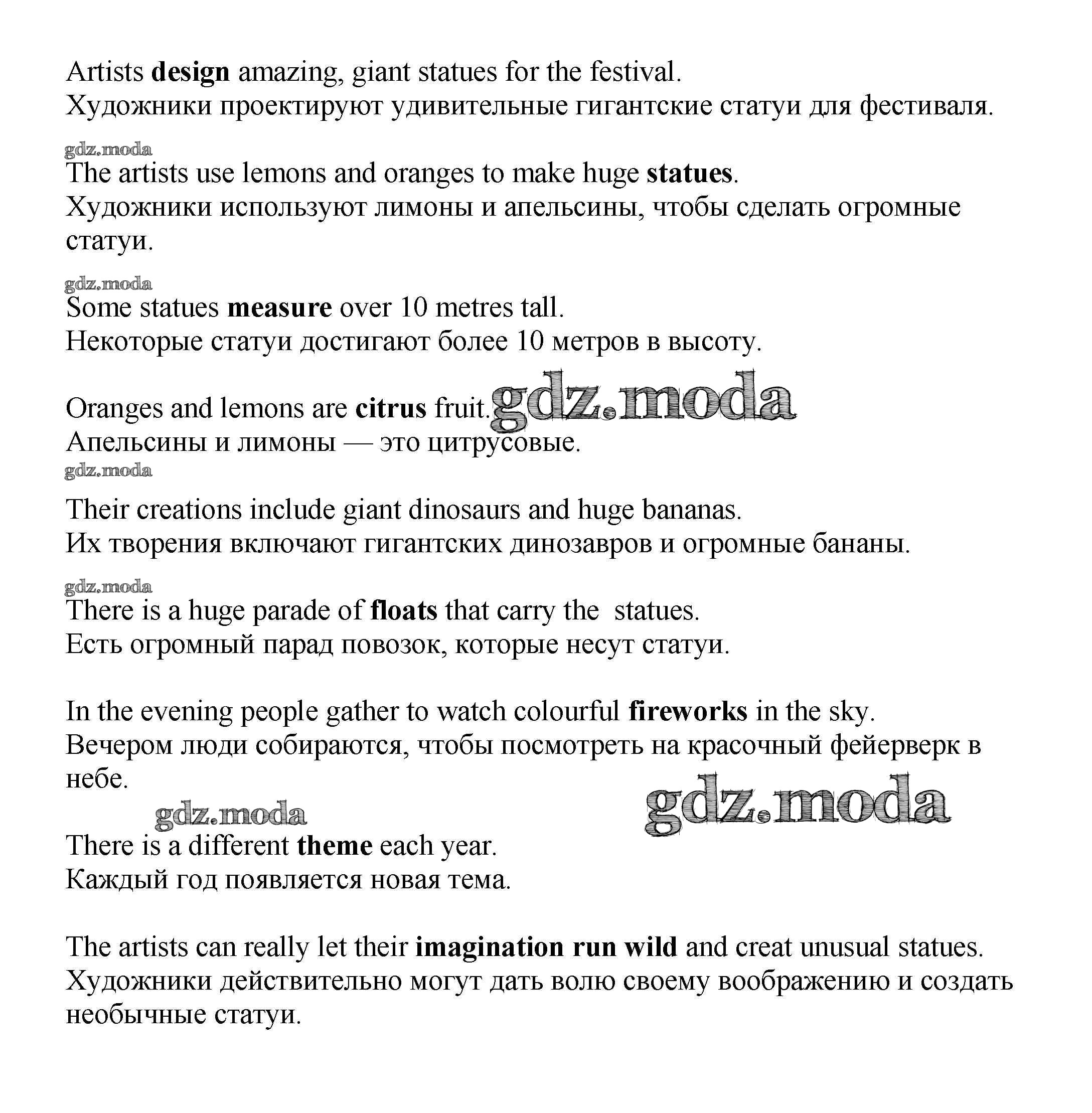 Artists design amazing, giant statues for the festival.
Художники проектируют удивительные гигантские статуи для фестиваля.

gdz.moda
The artists use lemons and oranges to make huge statues.
Художники используют лимоны и апельсины, чтобы сделать огромные статуи.

gdz.moda
Some statues measure over 10 metres tall.
Некоторые статуи достигают более 10 метров в высоту.

Oranges and lemons are citrus fruit. gdz.moda
Апельсины и лимоны — это цитрусовые.
gdz.moda

Their creations include giant dinosaurs and huge bananas.
Их творения включают гигантских динозавров и огромные бананы.

gdz.moda
There is a huge parade of floats that carry the statues.
Есть огромный парад повозок, которые несут статуи.

In the evening people gather to watch colourful fireworks in the sky.
Вечером люди собираются, чтобы посмотреть на красочный фейерверк в небе.

gdz.moda
gdz.moda
There is a different theme each year.
Каждый год появляется новая тема.

The artists can really let their imagination run wild and creat unusual statues.
Художники действительно могут дать волю своему воображению и создать необычные статуи.